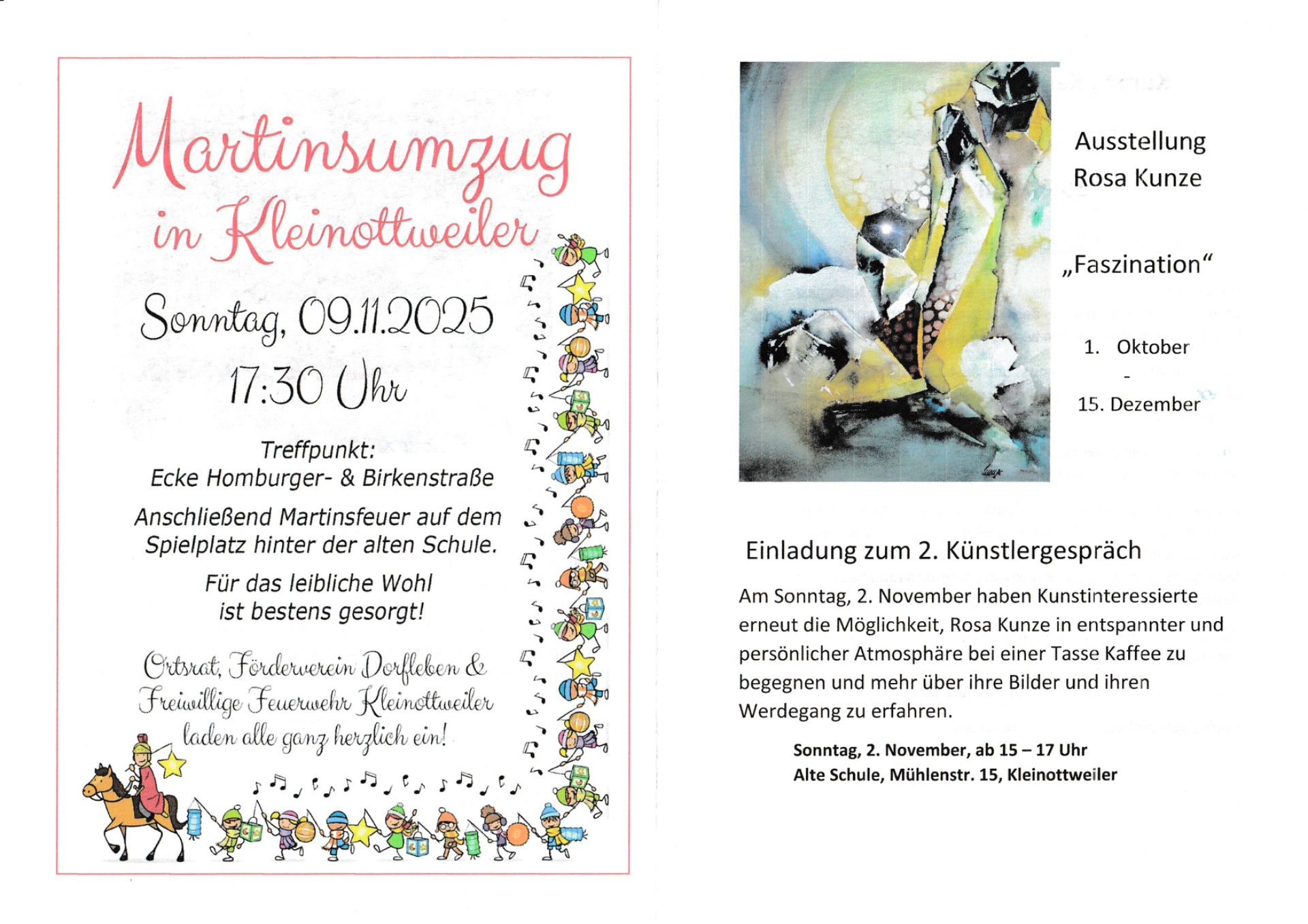 Martinsumzug in Kleinottweiler

Sonntag, 09.11.2025
17:30 Uhr

Treffpunkt:
Ecke Homburger- & Birkenstraße

Anschließend Martinsfeuer auf dem Spielplatz hinter der alten Schule.

Für das leibliche Wohl ist bestens gesorgt!

Ortsrat, Förderverein Dorfleben & Freiwillige Feuerwehr Kleinottweiler laden alle ganz herzlich ein!

Ausstellung
Rosa Kunze

„Faszination“

1. Oktober
-
15. Dezember

Einladung zum 2. Künstlergespräch

Am Sonntag, 2. November haben Kunstinteressierte erneut die Möglichkeit, Rosa Kunze in entspannter und persönlicher Atmosphäre bei einer Tasse Kaffee zu begegnen und mehr über ihre Bilder und ihren Werdegang zu erfahren.

Sonntag, 2. November, ab 15 – 17 Uhr
Alte Schule, Mühlenstr. 15, Kleinottweiler